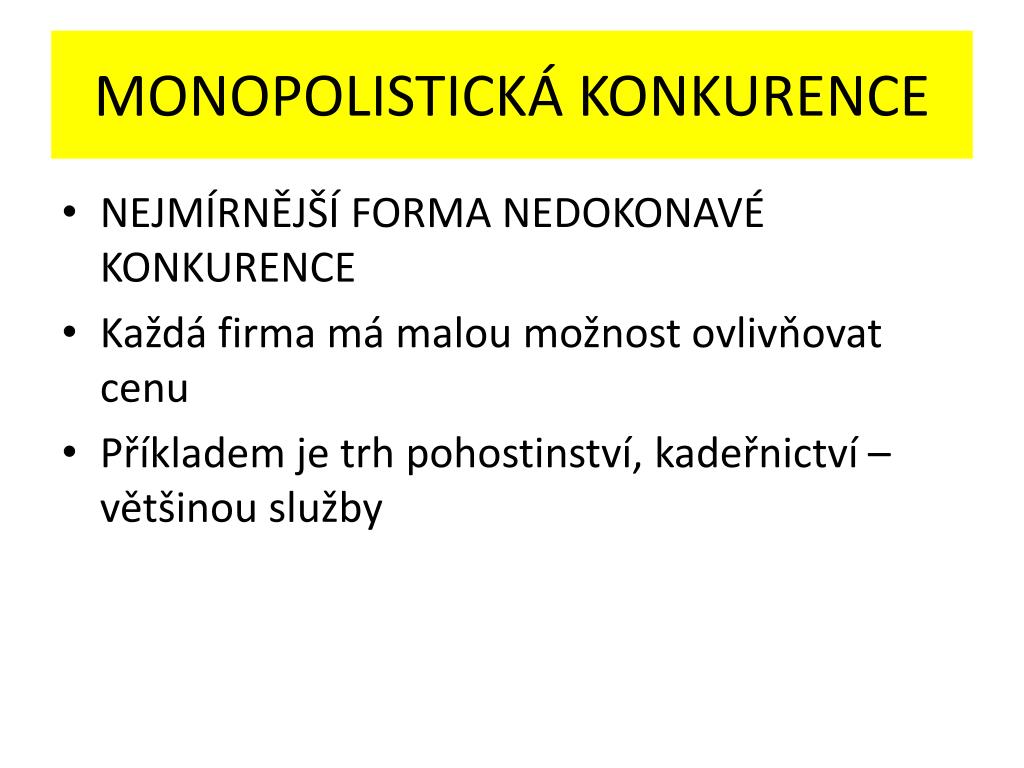 MONOPOLISTICKÁ KONKURENCE

• NEJMÍRNĚJŠÍ FORMA NEDOKONAVÉ KONKURENCE
• Každá firma má malou možnost ovlivňovat cenu
• Příkladem je trh pohostinství, kadeřnictví – většinou služby